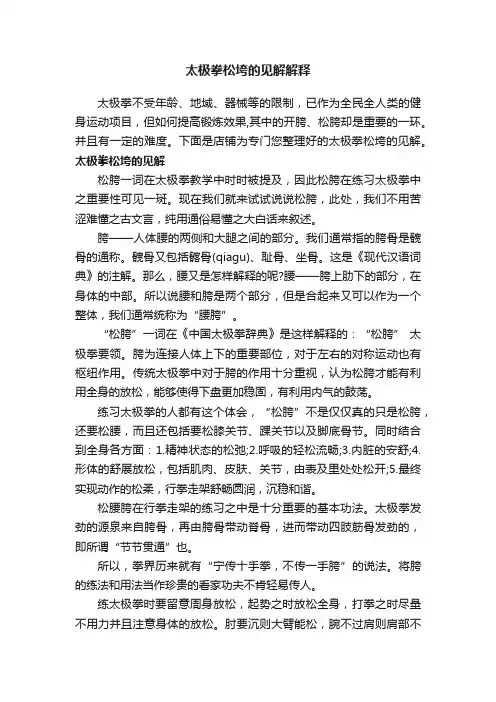 太极拳松垮的见解解释

太极拳不受年龄、地域、器械等的限制，已作为全民全人类的健身运动项目，但如何提高锻炼效果,其中的开胯、松胯却是重要的一环。并且有一定的难度。下面是店铺为专门您整理好的太极拳松垮的见解。

太极拳松垮的见解

松胯一词在太极拳教学中时时被提及，因此松胯在练习太极拳中之重要性可见一斑。现在我们就来试试说说松胯，此处，我们不用苦涩难懂之古文言，纯用通俗易懂之大白话来叙述。

胯——人体腰的两侧和大腿之间的部分。我们通常指的胯骨是髋骨的通称。髋骨又包括髂骨(qiagu)、耻骨、坐骨。这是《现代汉语词典》的注解。那么，腰又是怎样解释的呢?腰——胯上肋下的部分，在身体的中部。所以说腰和胯是两个部分，但是合起来又可以作为一个整体，我们通常统称为“腰胯”。

“松胯”一词在《中国太极拳辞典》是这样解释的：“松胯” 太极拳要领。胯为连接人体上下的重要部位，对于左右的对称运动也有枢纽作用。传统太极拳中对于胯的作用十分重视，认为松胯才能有利用全身的放松，能够使得下盘更加稳固，有利用内气的鼓荡。

练习太极拳的人都有这个体会，“松胯”不是仅仅真的只是松胯，还要松腰，而且还包括要松膝关节、踝关节以及脚底骨节。同时结合到全身各方面：1.精神状态的松弛;2.呼吸的轻松流畅;3.内脏的安舒;4.形体的舒展放松，包括肌肉、皮肤、关节，由表及里处处松开;5.最终实现动作的松柔，行拳走架舒畅圆润，沉稳和谐。

松腰胯在行拳走架的练习之中是十分重要的基本功法。太极拳发劲的源泉来自胯骨，再由胯骨带动脊骨，进而带动四肢筋骨发劲的，即所谓“节节贯通”也。

所以，拳界历来就有“宁传十手拳，不传一手胯”的说法。将胯的练法和用法当作珍贵的看家功夫不肯轻易传人。

练太极拳时要留意周身放松，起势之时放松全身，打拳之时尽量不用力并且注意身体的放松。肘要沉则大臂能松，腕不过肩则肩部不